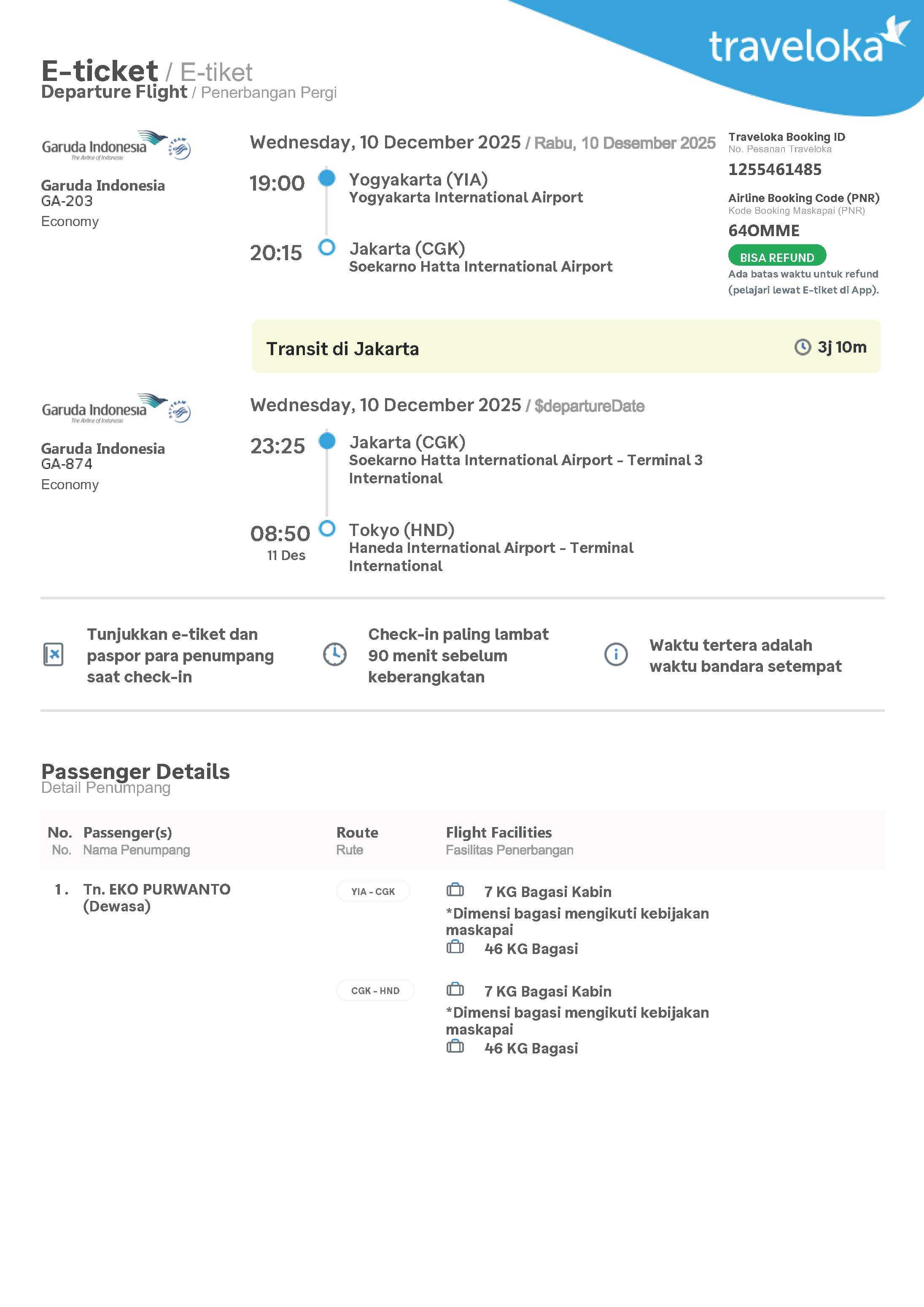 traveloka

E-ticket / E-tiket
Departure Flight / Penerbangan Pergi

Garuda Indonesia
The Airline of Indonesia

Garuda Indonesia
GA-203
Economy

Wednesday, 10 December 2025 / Rabu, 10 Desember 2025

19:00 Yogyakarta (YIA)
Yogyakarta International Airport

20:15 Jakarta (CGK)
Soekarno Hatta International Airport

Traveloka Booking ID
No. Pesanan Traveloka
1255461485

Airline Booking Code (PNR)
Kode Booking Maskapai (PNR)
64OMME

BISA REFUND
Ada batas waktu untuk refund (pelajari lewat E-tiket di App).

Transit di Jakarta 3j 10m

Garuda Indonesia
The Airline of Indonesia

Garuda Indonesia
GA-874
Economy

Wednesday, 10 December 2025 / $departureDate

23:25 Jakarta (CGK)
Soekarno Hatta International Airport - Terminal 3 International

08:50
11 Des
Tokyo (HND)
Haneda International Airport - Terminal International

Tunjukkan e-tiket dan paspor para penumpang saat check-in

Check-in paling lambat 90 menit sebelum keberangkatan

Waktu tertera adalah waktu bandara setempat

Passenger Details
Detail Penumpang

| No. No. | Passenger(s) Nama Penumpang | Route Rute | Flight Facilities Fasilitas Penerbangan |
|---|---|---|---|
| 1. | Tn. EKO PURWANTO (Dewasa) | YIA - CGK | 7 KG Bagasi Kabin *Dimensi bagasi mengikuti kebijakan maskapai 46 KG Bagasi |
| | | CGK - HND | 7 KG Bagasi Kabin *Dimensi bagasi mengikuti kebijakan maskapai 46 KG Bagasi |